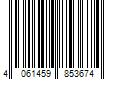 4 061459 853674